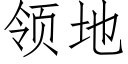 领地